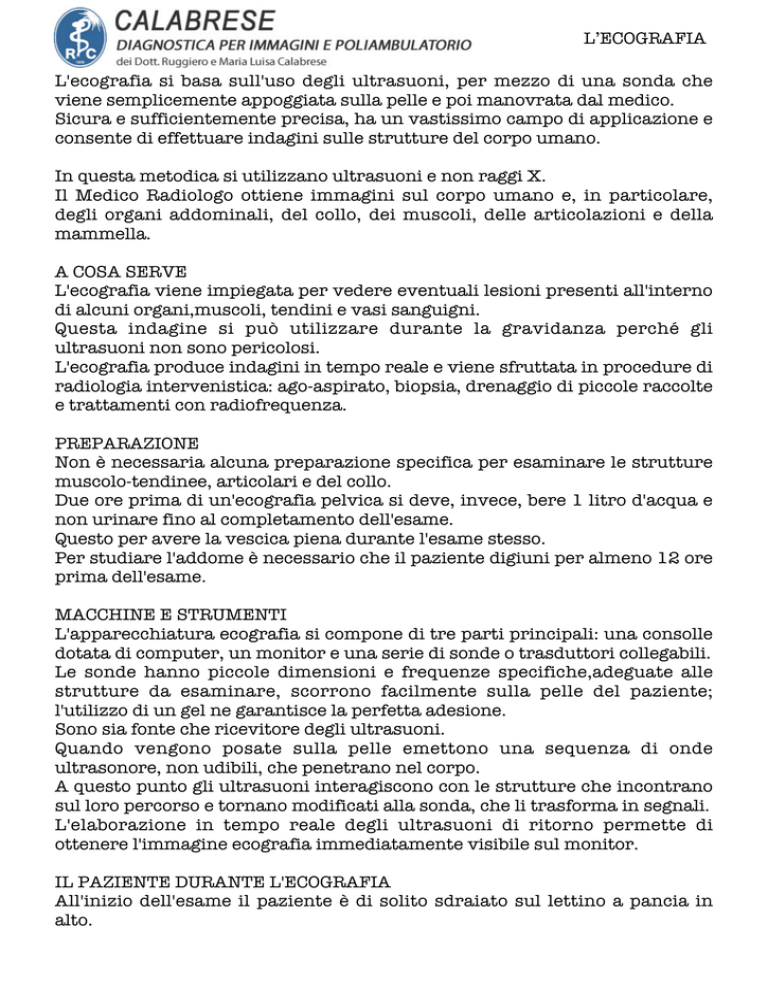 RPC CALABRESE
DIAGNOSTICA PER IMMAGINI E POLIAMBULATORIO
dei Dott. Ruggiero e Maria Luisa Calabrese

L'ECOGRAFIA

L'ecografia si basa sull'uso degli ultrasuoni, per mezzo di una sonda che viene semplicemente appoggiata sulla pelle e poi manovrata dal medico. Sicura e sufficientemente precisa, ha un vastissimo campo di applicazione e consente di effettuare indagini sulle strutture del corpo umano.

In questa metodica si utilizzano ultrasuoni e non raggi X.
Il Medico Radiologo ottiene immagini sul corpo umano e, in particolare, degli organi addominali, del collo, dei muscoli, delle articolazioni e della mammella.

A COSA SERVE
L'ecografia viene impiegata per vedere eventuali lesioni presenti all'interno di alcuni organi,muscoli, tendini e vasi sanguigni.
Questa indagine si può utilizzare durante la gravidanza perché gli ultrasuoni non sono pericolosi.
L'ecografia produce indagini in tempo reale e viene sfruttata in procedure di radiologia intervenistica: ago-aspirato, biopsia, drenaggio di piccole raccolte e trattamenti con radiofrequenza.

PREPARAZIONE
Non è necessaria alcuna preparazione specifica per esaminare le strutture muscolo-tendinee, articolari e del collo.
Due ore prima di un'ecografia pelvica si deve, invece, bere 1 litro d'acqua e non urinare fino al completamento dell'esame.
Questo per avere la vescica piena durante l'esame stesso.
Per studiare l'addome è necessario che il paziente digiuni per almeno 12 ore prima dell'esame.

MACCHINE E STRUMENTI
L'apparecchiatura ecografia si compone di tre parti principali: una consolle dotata di computer, un monitor e una serie di sonde o trasduttori collegabili.
Le sonde hanno piccole dimensioni e frequenze specifiche,adeguate alle strutture da esaminare, scorrono facilmente sulla pelle del paziente; l'utilizzo di un gel ne garantisce la perfetta adesione.
Sono sia fonte che ricevitore degli ultrasuoni.
Quando vengono posate sulla pelle emettono una sequenza di onde ultrasonore, non udibili, che penetrano nel corpo.
A questo punto gli ultrasuoni interagiscono con le strutture che incontrano sul loro percorso e tornano modificati alla sonda, che li trasforma in segnali.
L'elaborazione in tempo reale degli ultrasuoni di ritorno permette di ottenere l'immagine ecografia immediatamente visibile sul monitor.

IL PAZIENTE DURANTE L'ECOGRAFIA
All'inizio dell'esame il paziente è di solito sdraiato sul lettino a pancia in alto.